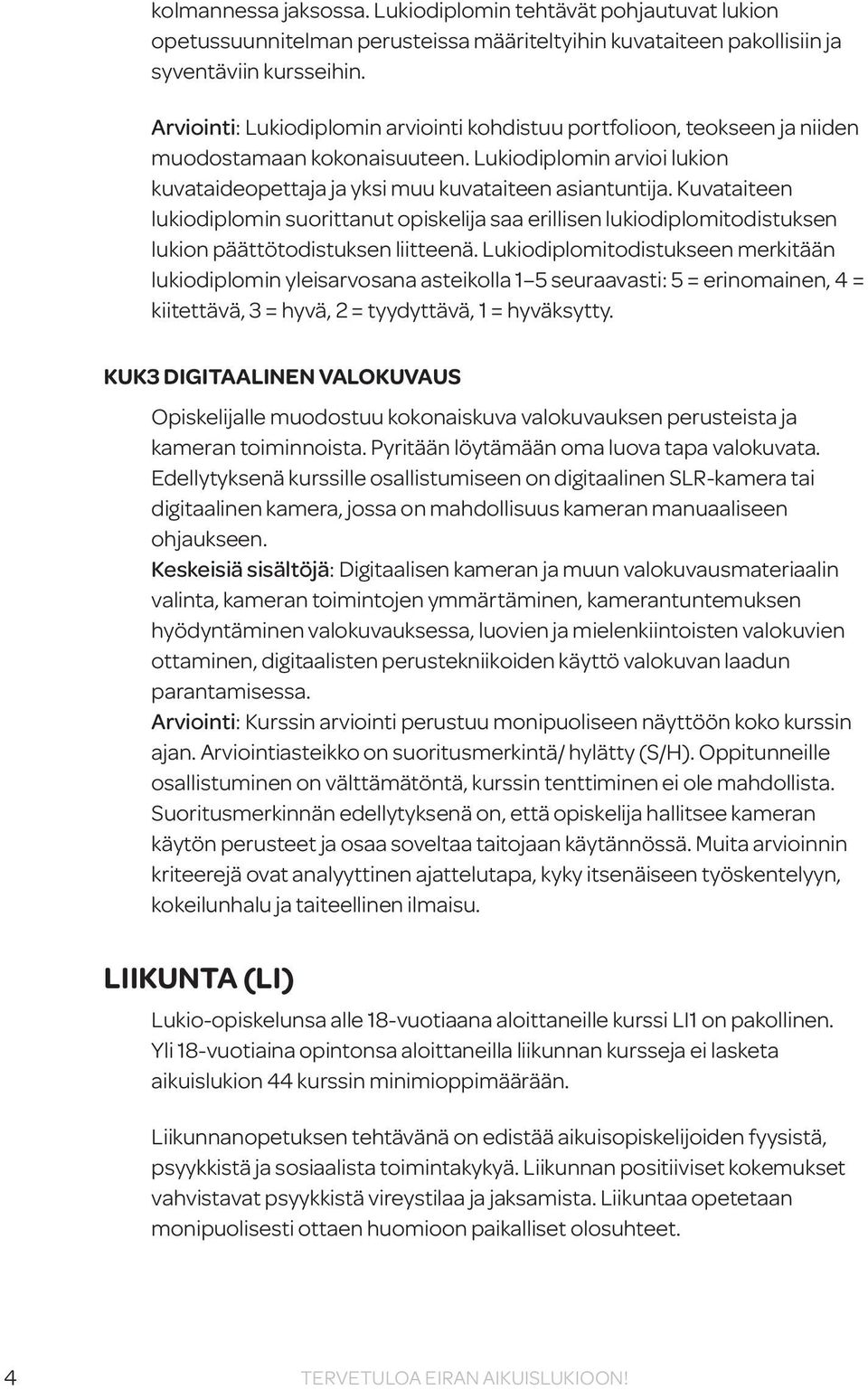 kolmannessa jaksossa. Lukiodiplomin tehtävät pohjautuvat lukion opetussuunnitelman perusteissa määriteltyihin kuvataiteen pakollisiin ja syventäviin kursseihin.

Arviointi: Lukiodiplomin arviointi kohdistuu portfolioon, teokseen ja niiden muodostamaan kokonaisuuteen. Lukiodiplomin arvioi lukion kuvataideopettaja ja yksi muu kuvataiteen asiantuntija. Kuvataiteen lukiodiplomin suorittanut opiskelija saa erillisen lukiodiplomitodistuksen lukion päättötodistuksen liitteenä. Lukiodiplomitodistukseen merkitään lukiodiplomin yleisarvosana asteikolla 1–5 seuraavasti: 5 = erinomainen, 4 = kiitettävä, 3 = hyvä, 2 = tyydyttävä, 1 = hyväksytty.

KUK3 DIGITAALINEN VALOKUVAUS

Opiskelijalle muodostuu kokonaiskuva valokuvauksen perusteista ja kameran toiminnoista. Pyritään löytämään oma luova tapa valokuvata. Edellytyksenä kurssille osallistumiseen on digitaalinen SLR-kamera tai digitaalinen kamera, jossa on mahdollisuus kameran manuaaliseen ohjaukseen.
Keskeisiä sisältöjä: Digitaalisen kameran ja muun valokuvausmateriaalin valinta, kameran toimintojen ymmärtäminen, kamerantuntemuksen hyödyntäminen valokuvauksessa, luovien ja mielenkiintoisten valokuvien ottaminen, digitaalisten perustekniikoiden käyttö valokuvan laadun parantamisessa.
Arviointi: Kurssin arviointi perustuu monipuoliseen näyttöön koko kurssin ajan. Arviointiasteikko on suoritusmerkintä/ hylätty (S/H). Oppitunneille osallistuminen on välttämätöntä, kurssin tenttiminen ei ole mahdollista. Suoritusmerkinnän edellytyksenä on, että opiskelija hallitsee kameran käytön perusteet ja osaa soveltaa taitojaan käytännössä. Muita arvioinnin kriteerejä ovat analyyttinen ajattelutapa, kyky itsenäiseen työskentelyyn, kokeilunhalu ja taiteellinen ilmaisu.

LIIKUNTA (LI)

Lukio-opiskelunsa alle 18-vuotiaana aloittaneille kurssi LI1 on pakollinen. Yli 18-vuotiaina opintonsa aloittaneilla liikunnan kursseja ei lasketa aikuislukion 44 kurssin minimioppimäärään.

Liikunnanopetuksen tehtävänä on edistää aikuisopiskelijoiden fyysistä, psyykkistä ja sosiaalista toimintakykyä. Liikunnan positiiviset kokemukset vahvistavat psyykkistä vireystilaa ja jaksamista. Liikuntaa opetetaan monipuolisesti ottaen huomioon paikalliset olosuhteet.

4 TERVETULOA EIRAN AIKUISLUKIOON!